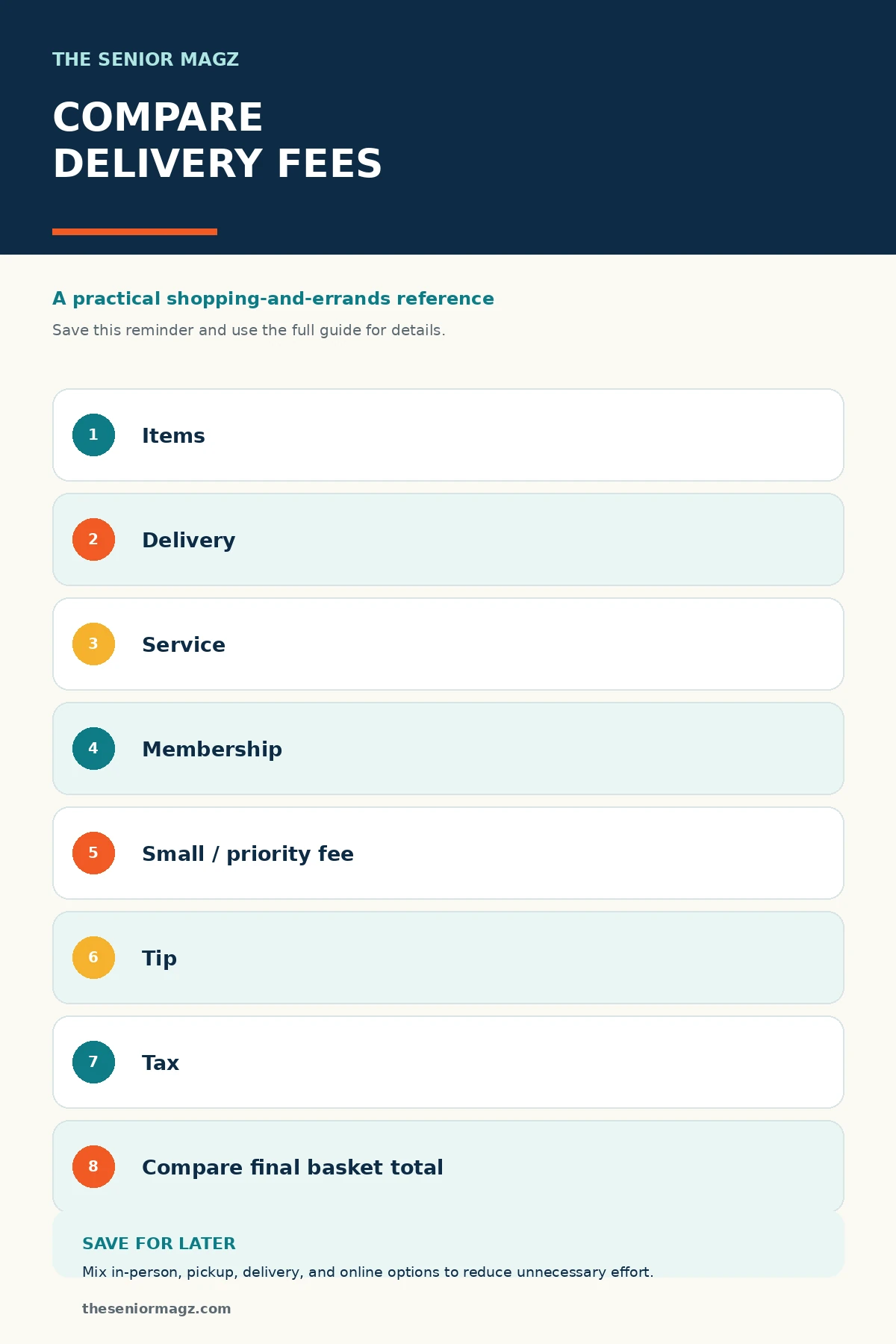 THE SENIOR MAGZ

COMPARE DELIVERY FEES

A practical shopping-and-errands reference

Save this reminder and use the full guide for details.

1 Items

2 Delivery

3 Service

4 Membership

5 Small / priority fee

6 Tip

7 Tax

8 Compare final basket total

SAVE FOR LATER

Mix in-person, pickup, delivery, and online options to reduce unnecessary effort.

theseniormagz.com